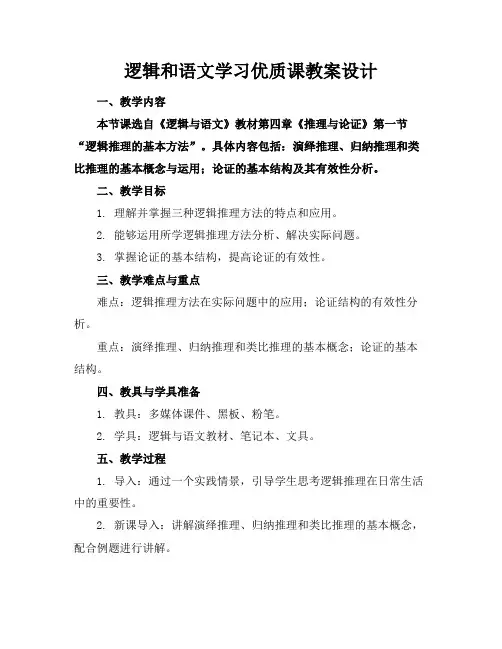 逻辑和语文学习优质课教案设计

一、教学内容

本节课选自《逻辑与语文》教材第四章《推理与论证》第一节“逻辑推理的基本方法”。具体内容包括：演绎推理、归纳推理和类比推理的基本概念与运用；论证的基本结构及其有效性分析。

二、教学目标

1.理解并掌握三种逻辑推理方法的特点和应用。

2.能够运用所学逻辑推理方法分析、解决实际问题。

3.掌握论证的基本结构，提高论证的有效性。

三、教学难点与重点

难点：逻辑推理方法在实际问题中的应用；论证结构的有效性分析。

重点：演绎推理、归纳推理和类比推理的基本概念；论证的基本结构。

四、教具与学具准备

1.教具：多媒体课件、黑板、粉笔。

2.学具：逻辑与语文教材、笔记本、文具。

五、教学过程

1.导入：通过一个实践情景，引导学生思考逻辑推理在日常生活中的重要性。

2.新课导入：讲解演绎推理、归纳推理和类比推理的基本概念，配合例题进行讲解。